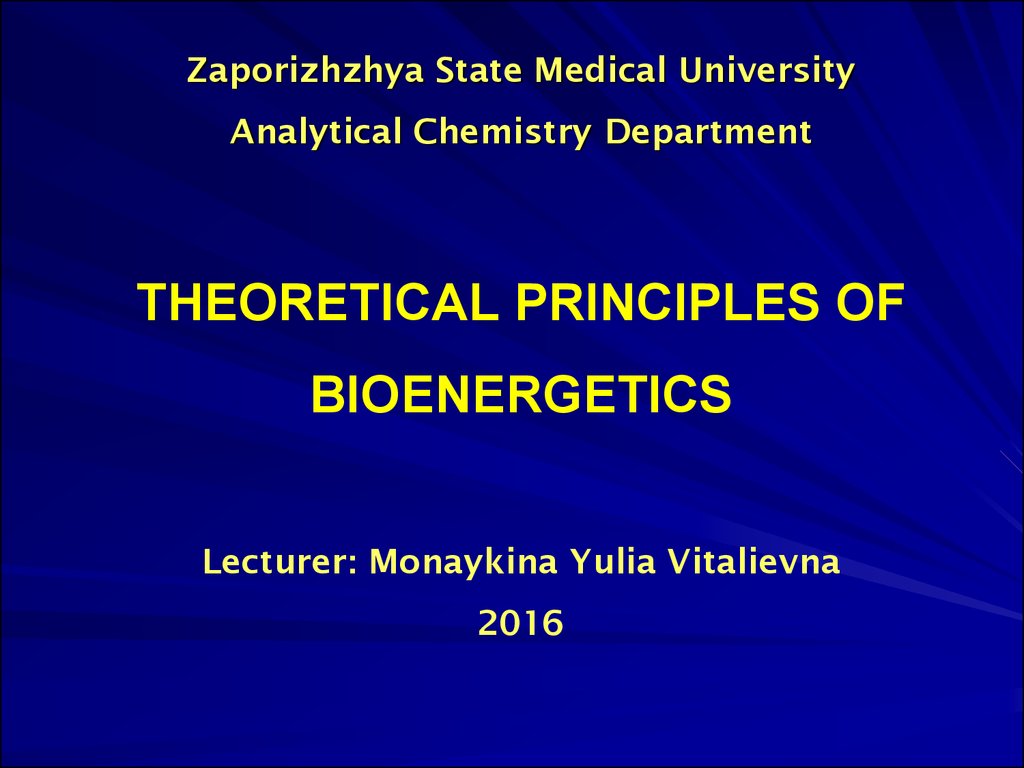 Zaporizhzhya State Medical University
Analytical Chemistry Department

THEORETICAL PRINCIPLES OF BIOENERGETICS

Lecturer: Monaykina Yulia Vitalievna
2016